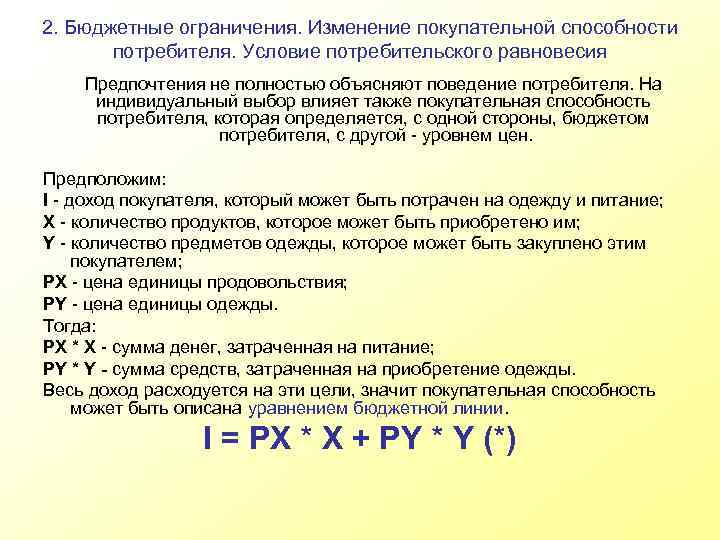 2. Бюджетные ограничения. Изменение покупательной способности потребителя. Условие потребительского равновесия

Предпочтения не полностью объясняют поведение потребителя. На индивидуальный выбор влияет также покупательная способность потребителя, которая определяется, с одной стороны, бюджетом потребителя, с другой - уровнем цен.

Предположим:
I - доход покупателя, который может быть потрачен на одежду и питание;
X - количество продуктов, которое может быть приобретено им;
Y - количество предметов одежды, которое может быть закуплено этим покупателем;
PX - цена единицы продовольствия;
PY - цена единицы одежды.
Тогда:
PX * X - сумма денег, затраченная на питание;
PY * Y - сумма средств, затраченная на приобретение одежды.
Весь доход расходуется на эти цели, значит покупательная способность может быть описана уравнением бюджетной линии.

I = PX * X + PY * Y (*)